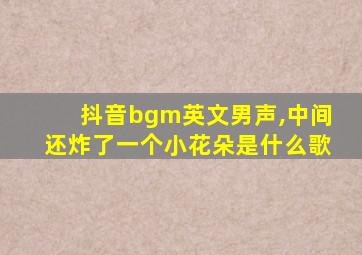 抖音bgm英文男声,中间还炸了一个小花朵是什么歌